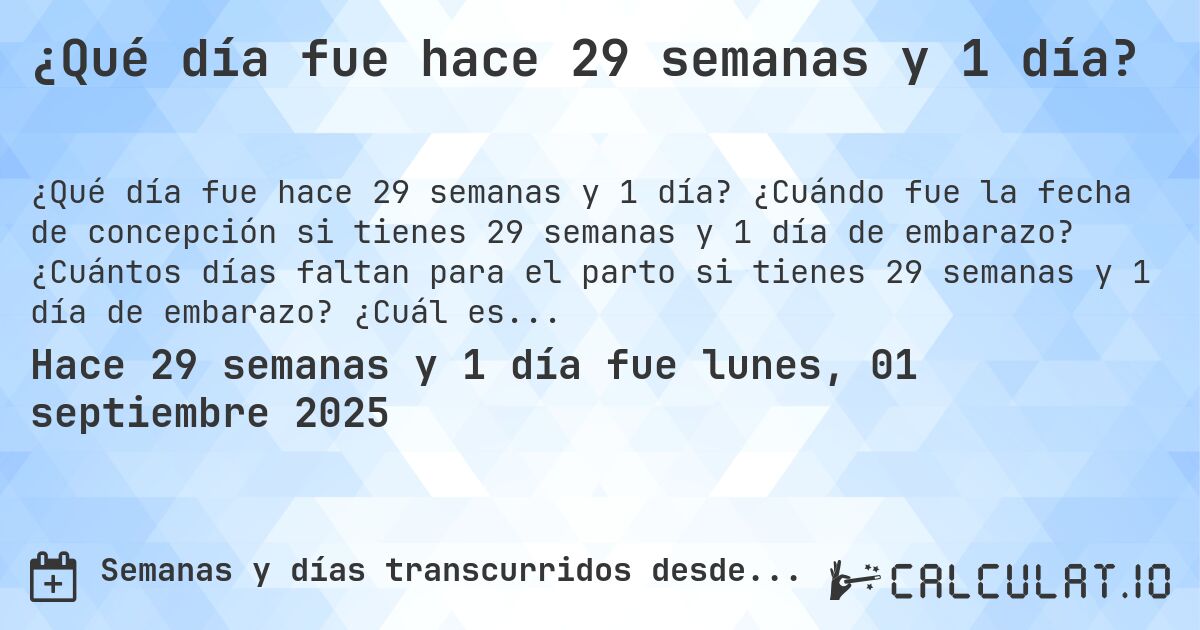 ¿Qué día fue hace 29 semanas y 1 día?

¿Qué día fue hace 29 semanas y 1 día? ¿Cuándo fue la fecha de concepción si tienes 29 semanas y 1 día de embarazo? ¿Cuántos días faltan para el parto si tienes 29 semanas y 1 día de embarazo? ¿Cuál es...

Hace 29 semanas y 1 día fue lunes, 01 septiembre 2025

Semanas y días transcurridos desde...

CALCULAT.IO